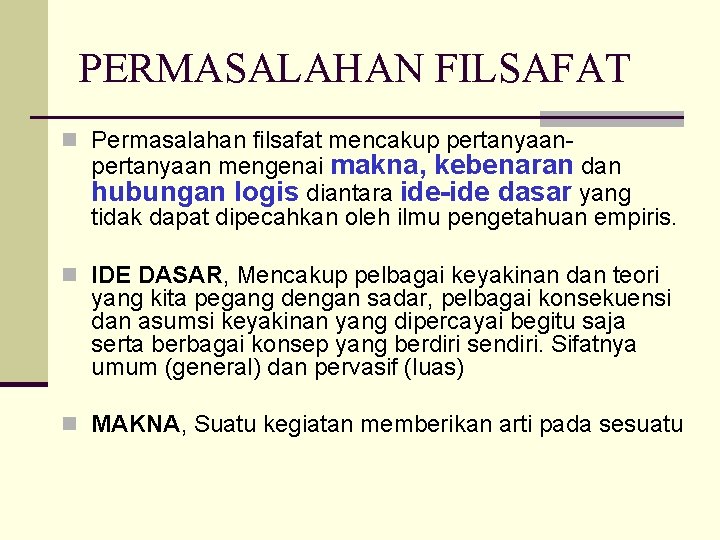 PERMASALAHAN FILSAFAT

Permasalahan filsafat mencakup pertanyaan-pertanyaan mengenai makna, kebenaran dan hubungan logis diantara ide-ide dasar yang tidak dapat dipecahkan oleh ilmu pengetahuan empiris.

IDE DASAR, Mencakup pelbagai keyakinan dan teori yang kita pegang dengan sadar, pelbagai konsekuensi dan asumsi keyakinan yang dipercayai begitu saja serta berbagai konsep yang berdiri sendiri. Sifatnya umum (general) dan pervasif (luas)

MAKNA, Suatu kegiatan memberikan arti pada sesuatu